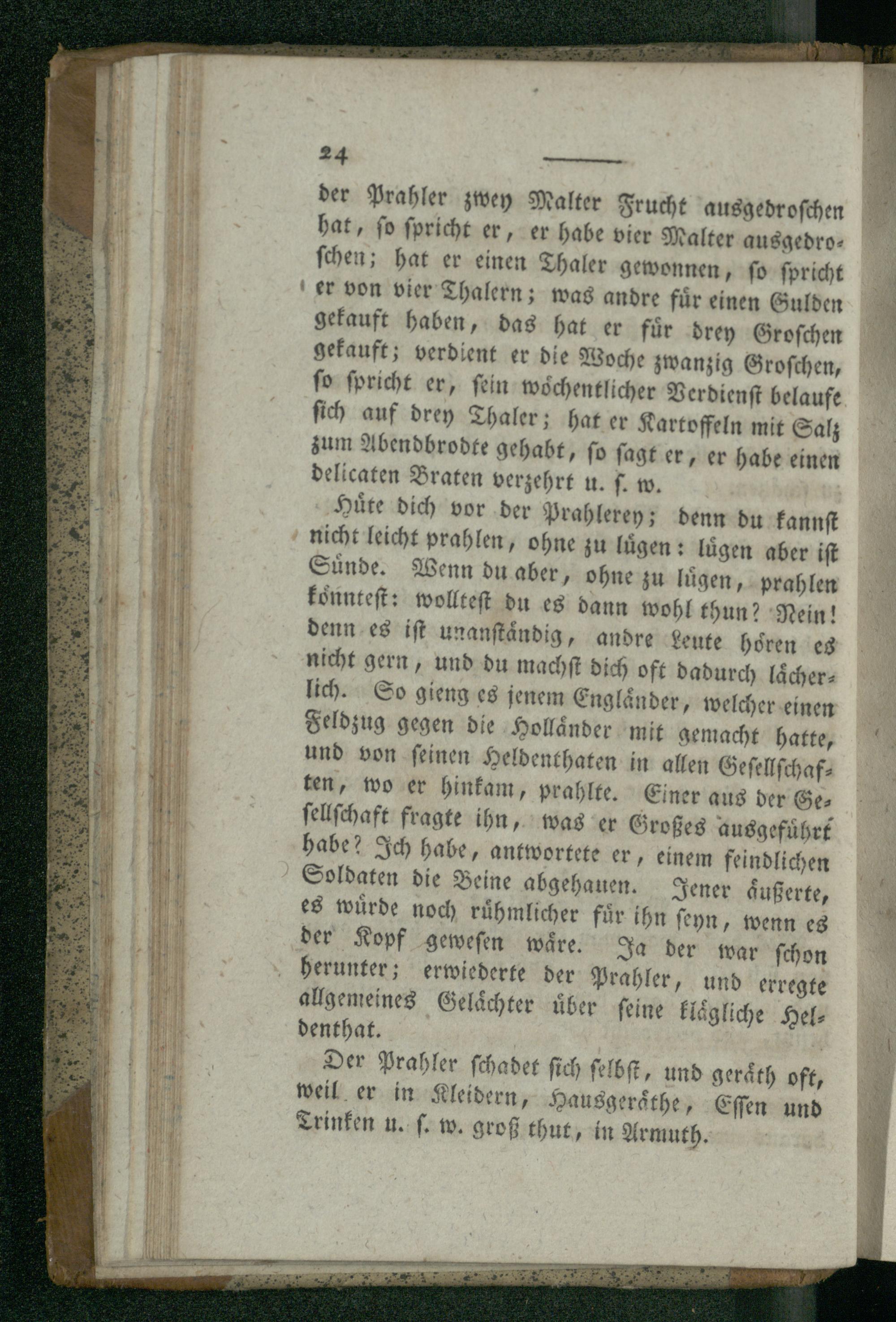 24

der Prahler zwey Malter Frucht ausgedroschen hat, so spricht er, er habe vier Malter ausgedroschen; hat er einen Thaler gewonnen, so spricht er von vier Thalern; was andre für einen Gulden gekauft haben, das hat er für drey Groschen gekauft; verdient er die Woche zwanzig Groschen, so spricht er, sein wöchentlicher Verdienst belaufe sich auf drey Thaler; hat er Kartoffeln mit Salz zum Abendbrodte gehabt, so sagt er, er habe einen delicaten Braten verzehrt u. s. w.

Hüte dich vor der Prahlerey; denn du kannst nicht leicht prahlen, ohne zu lügen: lügen aber ist Sünde. Wenn du aber, ohne zu lügen, prahlen könntest: wolltest du es dann wohl thun? Nein! denn es ist unanständig, andre Leute hören es nicht gern, und du machst dich oft dadurch lächerlich. So gieng es jenem Engländer, welcher einen Feldzug gegen die Holländer mit gemacht hatte, und von seinen Heldenthaten in allen Gesellschaften, wo er hinkam, prahlte. Einer aus der Gesellschaft fragte ihn, was er Großes ausgeführt habe? Ich habe, antwortete er, einem feindlichen Soldaten die Beine abgehauen. Jener äußerte, es würde noch rühmlicher für ihn seyn, wenn es der Kopf gewesen wäre. Ja der war schon herunter; erwiederte der Prahler, und erregte allgemeines Gelächter über seine klägliche Heldenthat.

Der Prahler schadet sich selbst, und geräth oft, weil er in Kleidern, Hausgeräthe, Essen und Trinken u. s. w. groß thut, in Armuth.